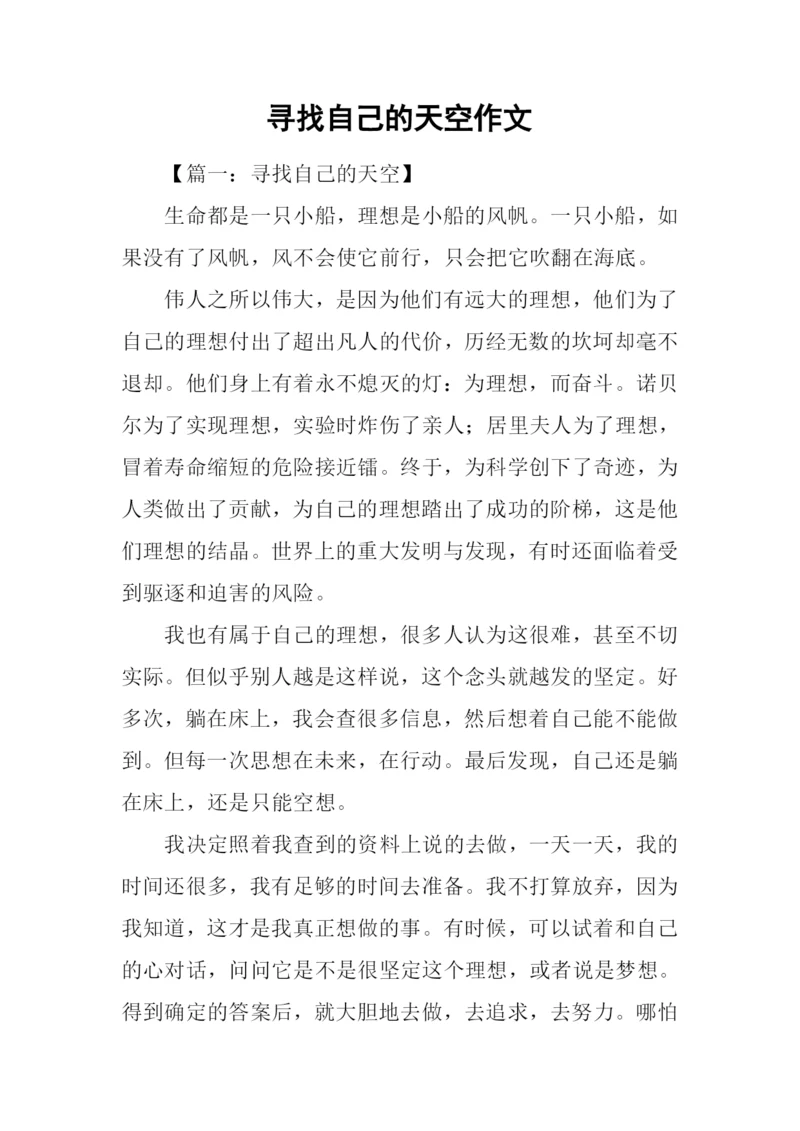 寻找自己的天空作文

【篇一：寻找自己的天空】

生命都是一只小船，理想是小船的风帆。一只小船，如果没有了风帆，风不会使它前行，只会把它吹翻在海底。

伟人之所以伟大，是因为他们有远大的理想，他们为了自己的理想付出了超出凡人的代价，历经无数的坎坷却毫不退却。他们身上有着永不熄灭的灯：为理想，而奋斗。诺贝尔为了实现理想，实验时炸伤了亲人；居里夫人为了理想，冒着寿命缩短的危险接近镭。终于，为科学创下了奇迹，为人类做出了贡献，为自己的理想踏出了成功的阶梯，这是他们理想的结晶。世界上的重大发明与发现，有时还面临着受到驱逐和迫害的风险。

我也有属于自己的理想，很多人认为这很难，甚至不切实际。但似乎别人越是这样说，这个念头就越发的坚定。好多次，躺在床上，我会查很多信息，然后想着自己能不能做到。但每一次思想在未来，在行动。最后发现，自己还是躺在床上，还是只能空想。

我决定照着我查到的资料上说的去做，一天一天，我的时间还很多，我有足够的时间去准备。我不打算放弃，因为我知道，这才是我真正想做的事。有时候，可以试着和自己的心对话，问问它是不是很坚定这个理想，或者说是梦想。得到确定的答案后，就大胆地去做，去追求，去努力。哪怕